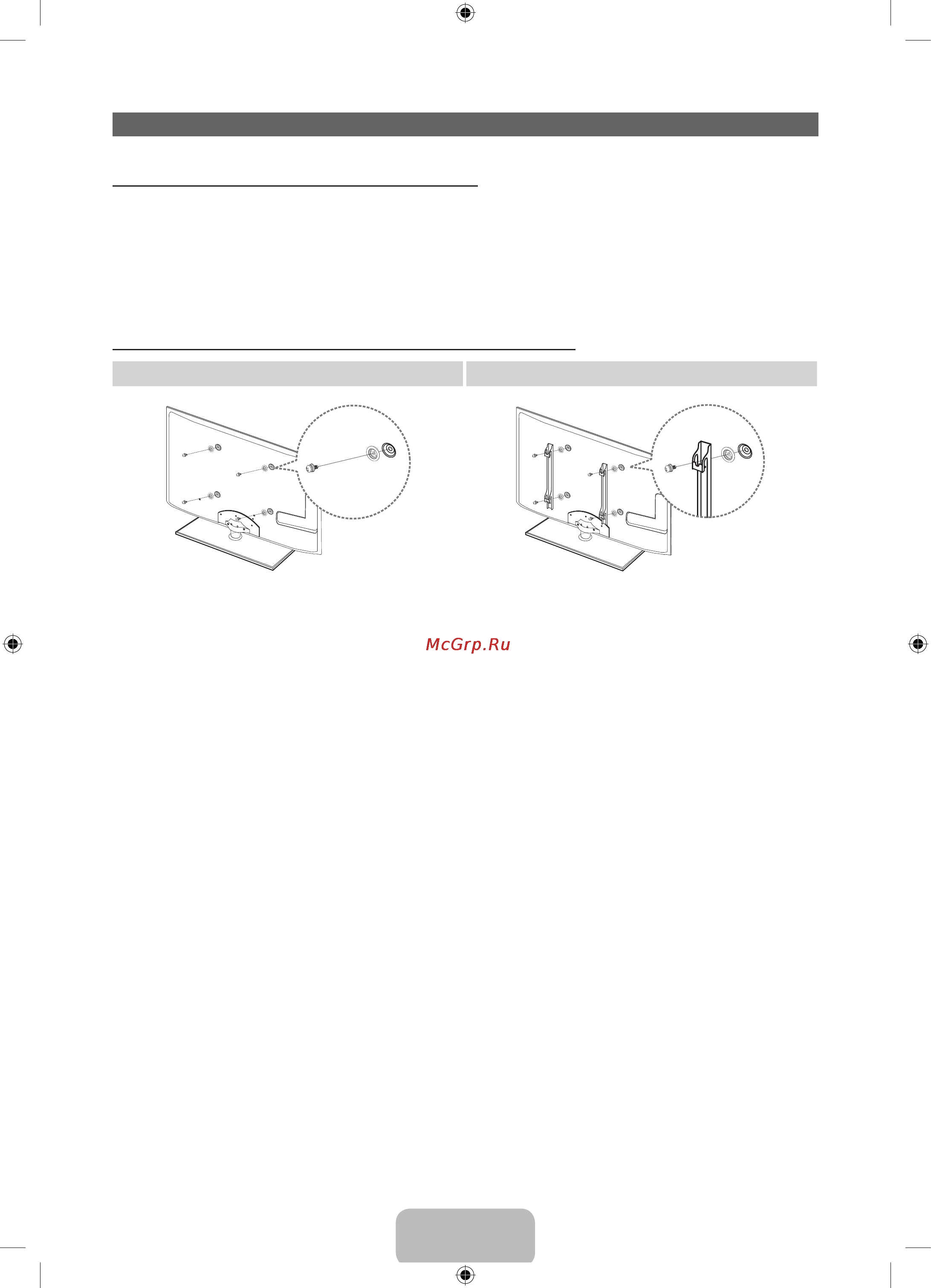 McGrp.Ru